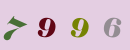 7 9 9 6